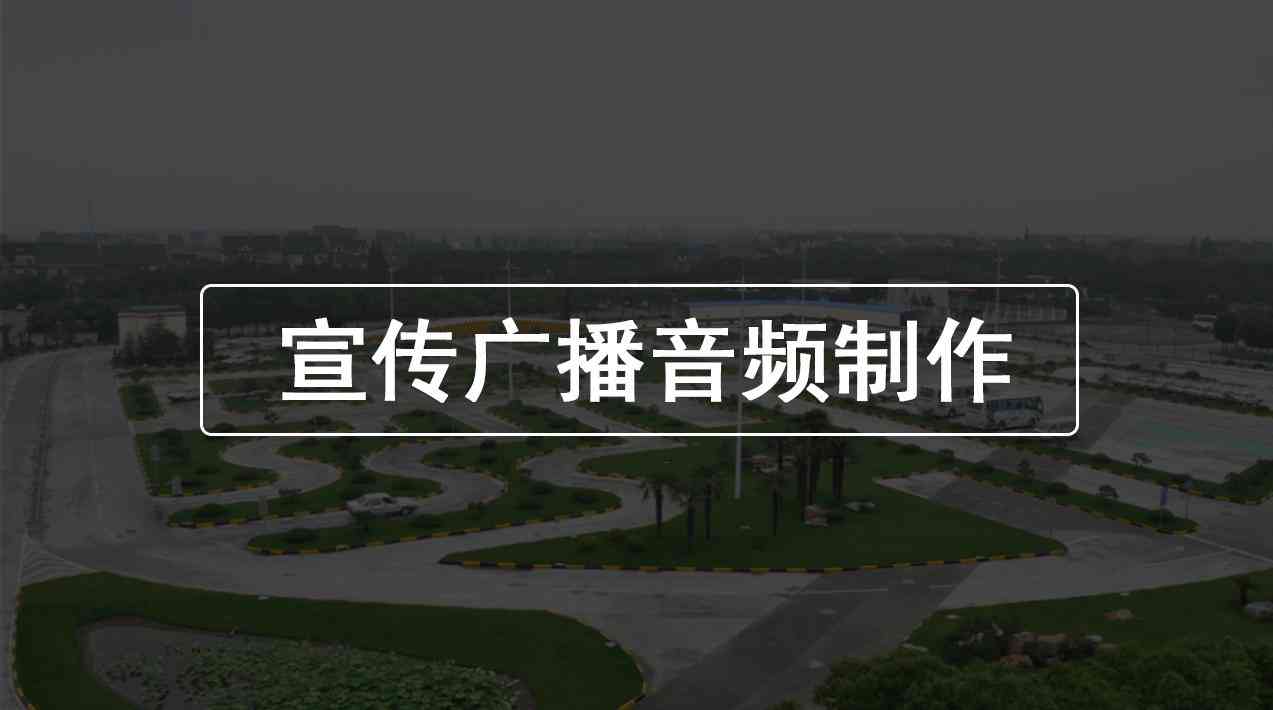 宣传广播音频制作